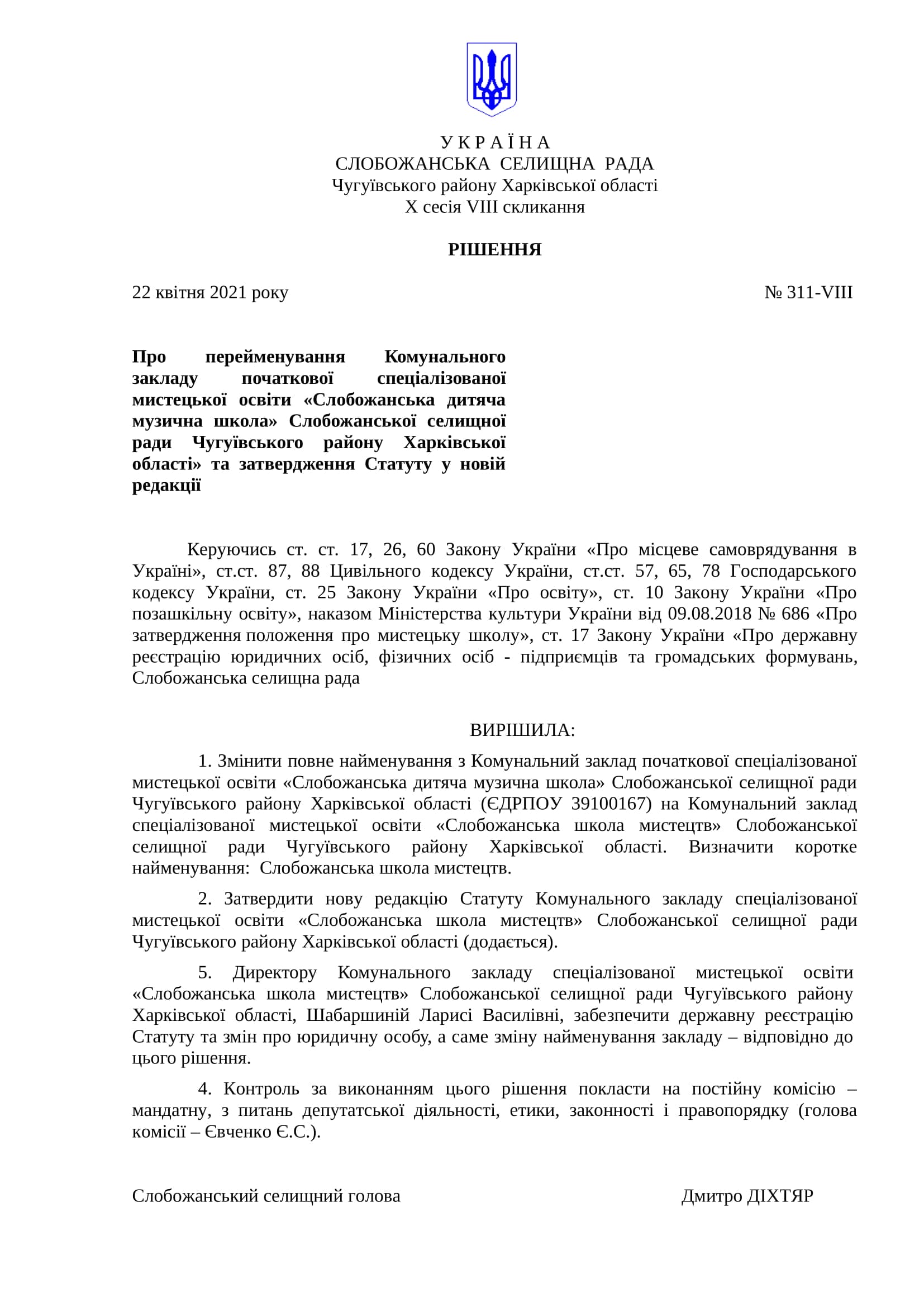 У К Р А Ї Н А
СЛОБОЖАНСЬКА СЕЛИЩНА РАДА
Чугуївського району Харківської області
X сесія VIII скликання

РІШЕННЯ

22 квітня 2021 року № 311-VIII

Про перейменування Комунального закладу початкової спеціалізованої мистецької освіти «Слобожанська дитяча музична школа» Слобожанської селищної ради Чугуївського району Харківської області» та затвердження Статуту у новій редакції

Керуючись ст. ст. 17, 26, 60 Закону України «Про місцеве самоврядування в Україні», ст.ст. 87, 88 Цивільного кодексу України, ст.ст. 57, 65, 78 Господарського кодексу України, ст. 25 Закону України «Про освіту», ст. 10 Закону України «Про позашкільну освіту», наказом Міністерства культури України від 09.08.2018 № 686 «Про затвердження положення про мистецьку школу», ст. 17 Закону України «Про державну реєстрацію юридичних осіб, фізичних осіб - підприємців та громадських формувань, Слобожанська селищна рада

ВИРІШИЛА:

1. Змінити повне найменування з Комунальний заклад початкової спеціалізованої мистецької освіти «Слобожанська дитяча музична школа» Слобожанської селищної ради Чугуївського району Харківської області (ЄДРПОУ 39100167) на Комунальний заклад спеціалізованої мистецької освіти «Слобожанська школа мистецтв» Слобожанської селищної ради Чугуївського району Харківської області. Визначити коротке найменування: Слобожанська школа мистецтв.

2. Затвердити нову редакцію Статуту Комунального закладу спеціалізованої мистецької освіти «Слобожанська школа мистецтв» Слобожанської селищної ради Чугуївського району Харківської області (додається).

5. Директору Комунального закладу спеціалізованої мистецької освіти «Слобожанська школа мистецтв» Слобожанської селищної ради Чугуївського району Харківської області, Шабаршиній Ларисі Василівні, забезпечити державну реєстрацію Статуту та змін про юридичну особу, а саме зміну найменування закладу – відповідно до цього рішення.

4. Контроль за виконанням цього рішення покласти на постійну комісію – мандатну, з питань депутатської діяльності, етики, законності і правопорядку (голова комісії – Євченко Є.С.).

Слобожанський селищний голова Дмитро ДІХТЯР